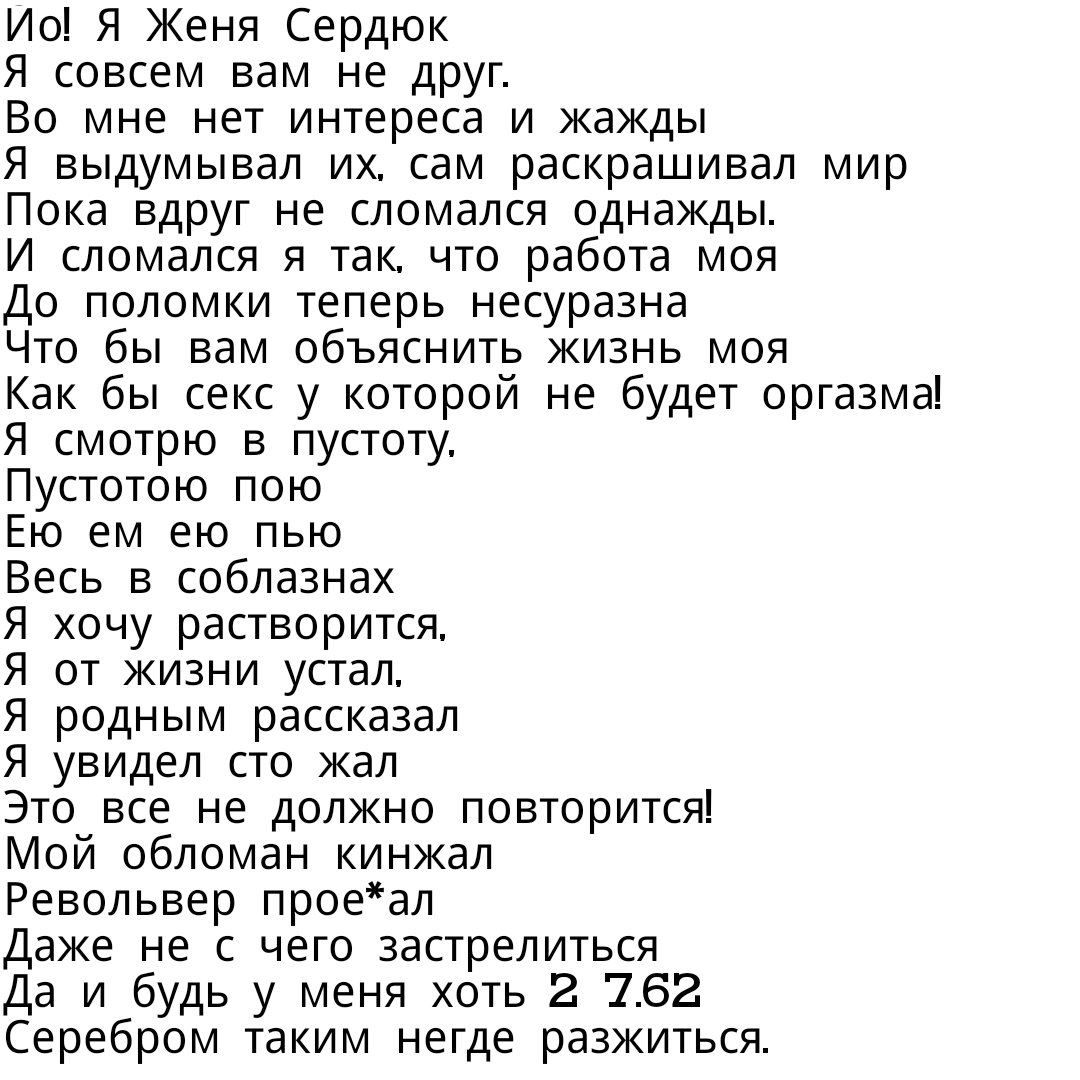 Йо! Я Женя Сердюк
Я совсем вам не друг.
Во мне нет интереса и жажды
Я выдумывал их, сам раскрашивал мир
Пока вдруг не сломался однажды.
И сломался я так, что работа моя
До поломки теперь несуразна
Что бы вам объяснить жизнь моя
Как бы секс у которой не будет оргазма!
Я смотрю в пустоту,
Пустотою пою
Ею ем ею пью
Весь в соблазнах
Я хочу растворится,
Я от жизни устал,
Я родным рассказал
Я увидел сто жал
Это все не должно повторится!
Мой обломан кинжал
Револьвер прое*ал
Даже не с чего застрелиться
Да и будь у меня хоть 2 7.62
Серебром таким негде разжиться.